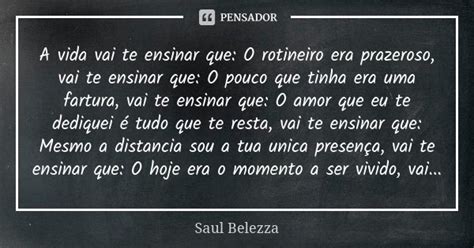 PENSADOR

A vida vai te ensinar que: O rotineiro era prazeroso, vai te ensinar que: O pouco que tinha era uma fartura, vai te ensinar que: O amor que eu te dediquei é tudo que te resta, vai te ensinar que: Mesmo a distancia sou a tua unica presença, vai te ensinar que: O hoje era o momento a ser vivido, vai...

Saul Belezza